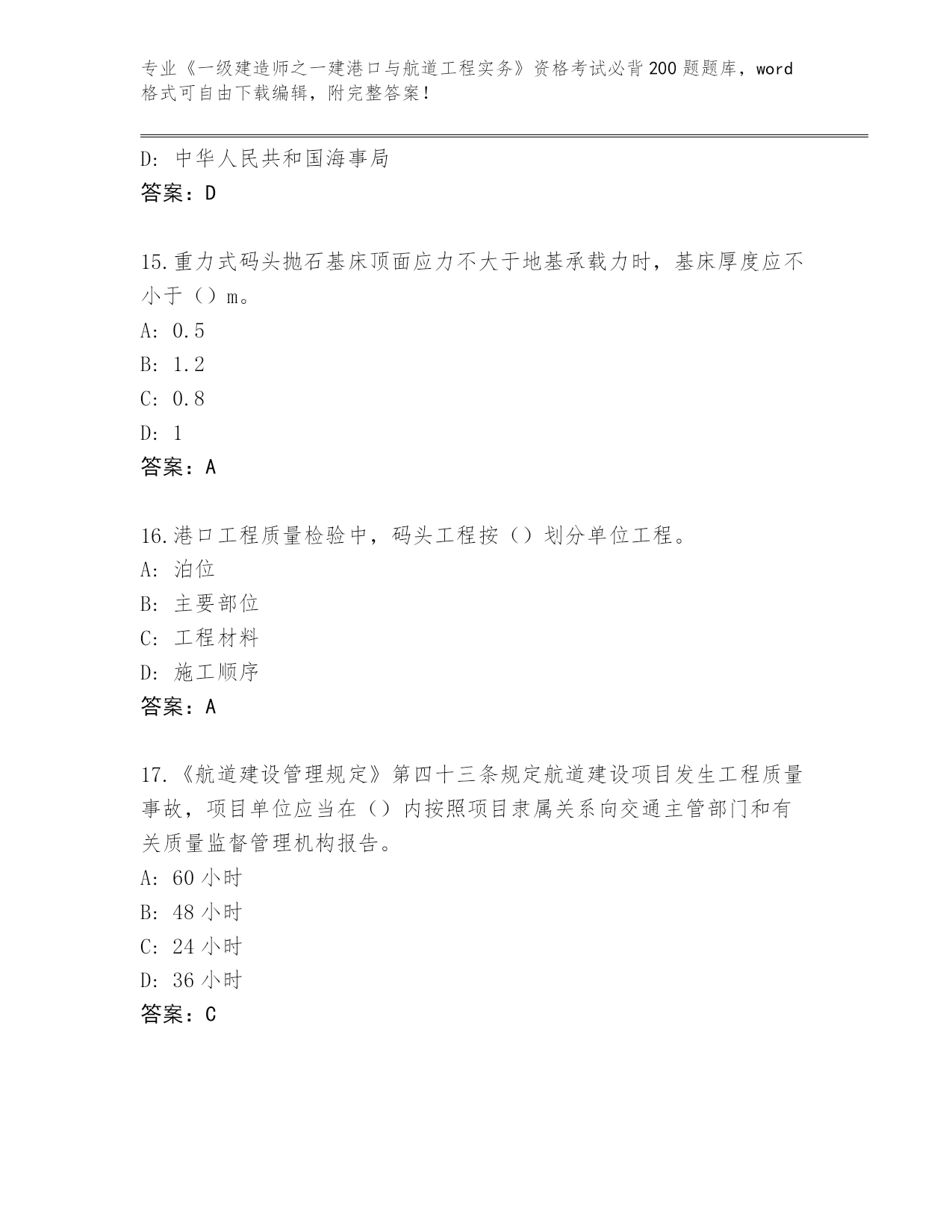 专业《一级建造师之一建港口与航道工程实务》资格考试必背200题题库，word格式可自由下载编辑，附完整答案！

D：中华人民共和国海事局
答案：D

15.重力式码头抛石基床顶面应力不大于地基承载力时，基床厚度应不小于（）m。
A：0.5
B：1.2
C：0.8
D：1
答案：A

16.港口工程质量检验中，码头工程按（）划分单位工程。
A：泊位
B：主要部位
C：工程材料
D：施工顺序
答案：A

17.《航道建设管理规定》第四十三条规定航道建设项目发生工程质量事故，项目单位应当在（）内按照项目隶属关系向交通主管部门和有关质量监督管理机构报告。
A：60小时
B：48小时
C：24小时
D：36小时
答案：C